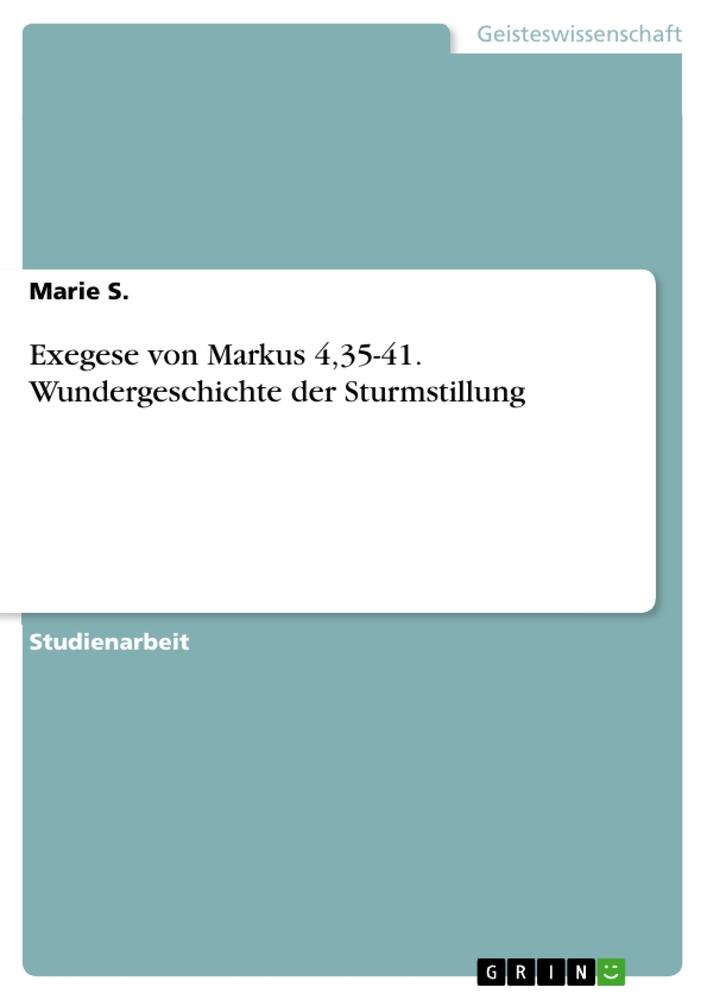 Geisteswissenschaft

Marie S.

Exegese von Markus 4,35-41. Wundergeschichte der Sturmstillung

Studienarbeit

GRIN